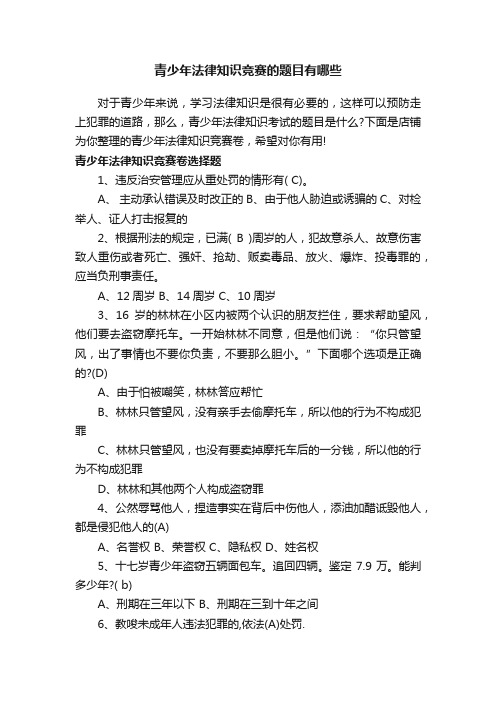 青少年法律知识竞赛的题目有哪些

对于青少年来说，学习法律知识是很有必要的，这样可以预防走上犯罪的道路，那么，青少年法律知识考试的题目是什么?下面是店铺为你整理的青少年法律知识竞赛卷，希望对你有用!

青少年法律知识竞赛卷选择题

1、违反治安管理应从重处罚的情形有( C)。

A、 主动承认错误及时改正的 B、由于他人胁迫或诱骗的 C、对检举人、证人打击报复的

2、根据刑法的规定，已满( B )周岁的人，犯故意杀人、故意伤害致人重伤或者死亡、强奸、抢劫、贩卖毒品、放火、爆炸、投毒罪的，应当负刑事责任。

A、12 周岁 B、14 周岁 C、10 周岁

3、16 岁的林林在小区内被两个认识的朋友拦住，要求帮助望风，他们要去盗窃摩托车。一开始林林不同意，但是他们说：“你只管望风，出了事情也不要你负责，不要那么胆小。”下面哪个选项是正确的?(D)

A、由于怕被嘲笑，林林答应帮忙

B、林林只管望风，没有亲手去偷摩托车，所以他的行为不构成犯罪

C、林林只管望风，也没有要卖掉摩托车后的一分钱，所以他的行为不构成犯罪

D、林林和其他两个人构成盗窃罪

4、公然辱骂他人，捏造事实在背后中伤他人，添油加醋诋毁他人，都是侵犯他人的(A)

A、名誉权 B、荣誉权 C、隐私权 D、姓名权

5、十七岁青少年盗窃五辆面包车。追回四辆。鉴定 7.9 万。能判多少年?( b)

A、刑期在三年以下 B、刑期在三到十年之间

6、教唆未成年人违法犯罪的,依法(A)处罚.